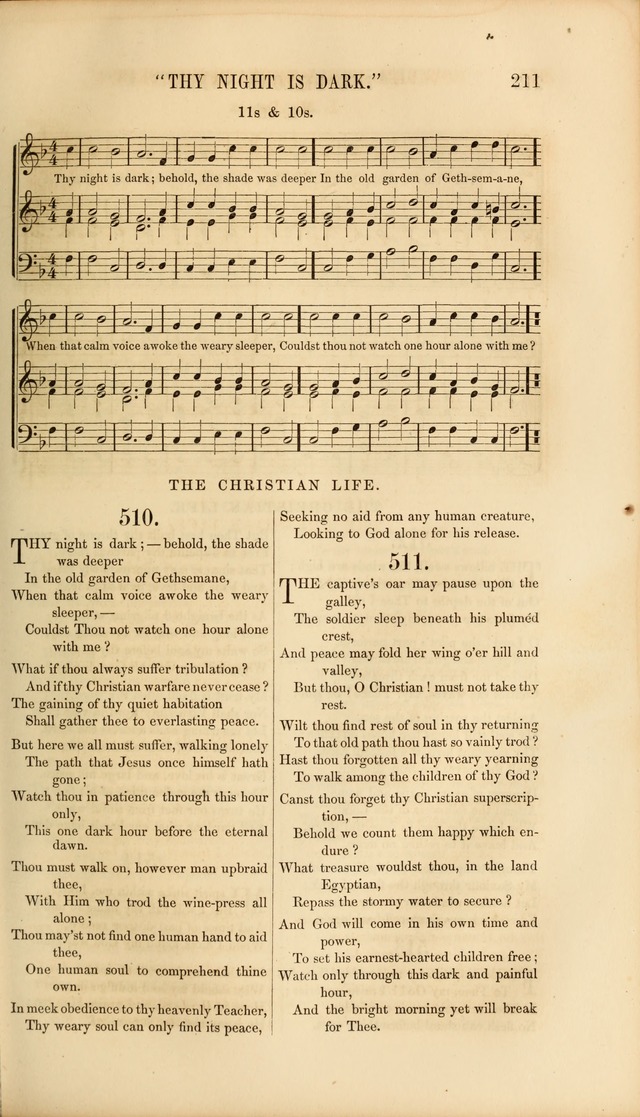 "THY NIGHT IS DARK." 211

11s & 10s.

Thy night is dark; behold, the shade was deeper In the old garden of Geth-sem-a-ne,

When that calm voice awoke the weary sleeper, Couldst thou not watch one hour alone with me?

THE CHRISTIAN LIFE.

510.

THY night is dark; — behold, the shade was deeper
In the old garden of Gethsemane,
When that calm voice awoke the weary sleeper, —
Couldst Thou not watch one hour alone with me?

What if thou always suffer tribulation?
And if thy Christian warfare never cease?
The gaining of thy quiet habitation
Shall gather thee to everlasting peace.

But here we all must suffer, walking lonely
The path that Jesus once himself hath gone;
Watch thou in patience through this hour only,
This one dark hour before the eternal dawn.

Thou must walk on, however man upbraid thee,
With Him who trod the wine-press all alone;
Thou may'st not find one human hand to aid thee,
One human soul to comprehend thine own.

In meek obedience to thy heavenly Teacher,
Thy weary soul can only find its peace,
Seeking no aid from any human creature,
Looking to God alone for his release.

511.

THE captive's oar may pause upon the galley,
The soldier sleep beneath his plumèd crest,
And peace may fold her wing o'er hill and valley,
But thou, O Christian! must not take thy rest.

Wilt thou find rest of soul in thy returning
To that old path thou hast so vainly trod?
Hast thou forgotten all thy weary yearning
To walk among the children of thy God?

Canst thou forget thy Christian superscription, —
Behold we count them happy which endure?
What treasure wouldst thou, in the land Egyptian,
Repass the stormy water to secure?

And God will come in his own time and power,
To set his earnest-hearted children free;
Watch only through this dark and painful hour,
And the bright morning yet will break for Thee.